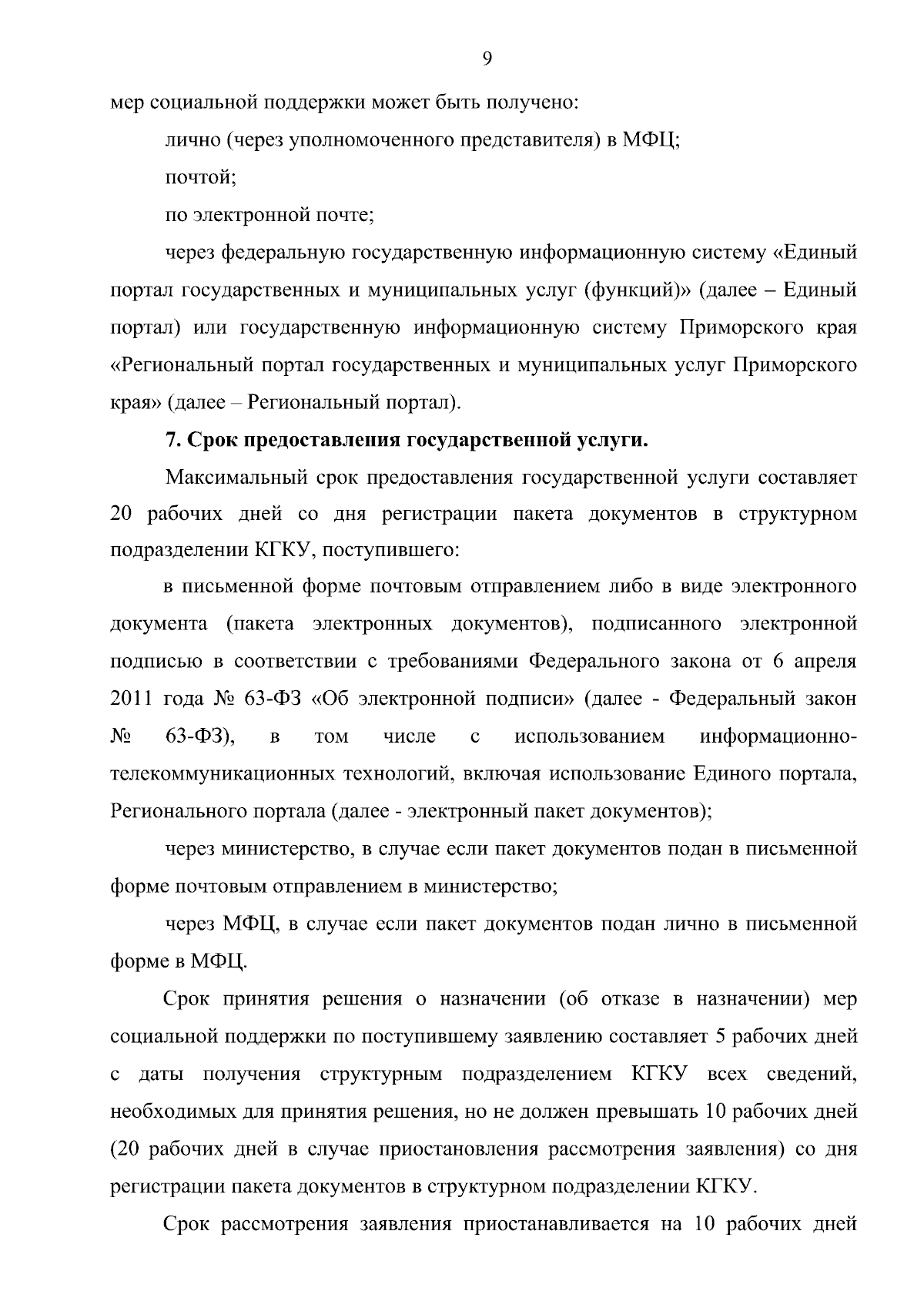 9

мер социальной поддержки может быть получено:

лично (через уполномоченного представителя) в МФЦ;

почтой;

по электронной почте;

через федеральную государственную информационную систему «Единый портал государственных и муниципальных услуг (функций)» (далее – Единый портал) или государственную информационную систему Приморского края «Региональный портал государственных и муниципальных услуг Приморского края» (далее – Региональный портал).

7. Срок предоставления государственной услуги.

Максимальный срок предоставления государственной услуги составляет 20 рабочих дней со дня регистрации пакета документов в структурном подразделении КГКУ, поступившего:

в письменной форме почтовым отправлением либо в виде электронного документа (пакета электронных документов), подписанного электронной подписью в соответствии с требованиями Федерального закона от 6 апреля 2011 года № 63-ФЗ «Об электронной подписи» (далее - Федеральный закон № 63-ФЗ), в том числе с использованием информационно-телекоммуникационных технологий, включая использование Единого портала, Регионального портала (далее - электронный пакет документов);

через министерство, в случае если пакет документов подан в письменной форме почтовым отправлением в министерство;

через МФЦ, в случае если пакет документов подан лично в письменной форме в МФЦ.

Срок принятия решения о назначении (об отказе в назначении) мер социальной поддержки по поступившему заявлению составляет 5 рабочих дней с даты получения структурным подразделением КГКУ всех сведений, необходимых для принятия решения, но не должен превышать 10 рабочих дней (20 рабочих дней в случае приостановления рассмотрения заявления) со дня регистрации пакета документов в структурном подразделении КГКУ.

Срок рассмотрения заявления приостанавливается на 10 рабочих дней